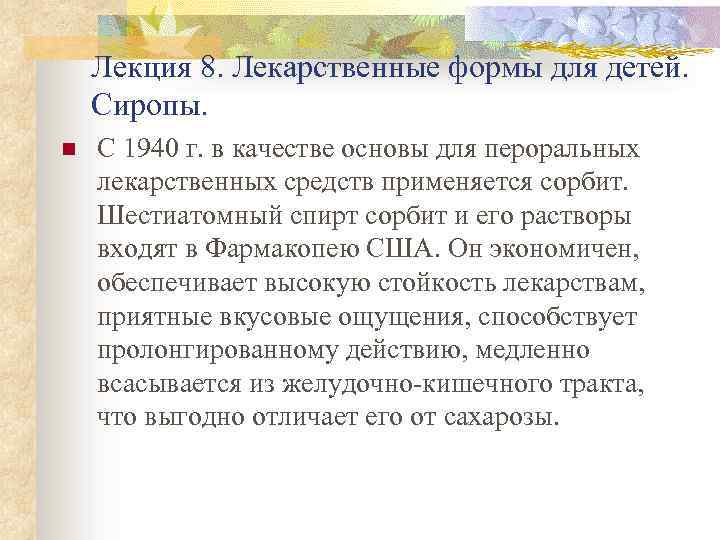 Лекция 8. Лекарственные формы для детей. Сиропы.

С 1940 г. в качестве основы для пероральных лекарственных средств применяется сорбит. Шестиатомный спирт сорбит и его растворы входят в Фармакопею США. Он экономичен, обеспечивает высокую стойкость лекарствам, приятные вкусовые ощущения, способствует пролонгированному действию, медленно всасывается из желудочно-кишечного тракта, что выгодно отличает его от сахарозы.